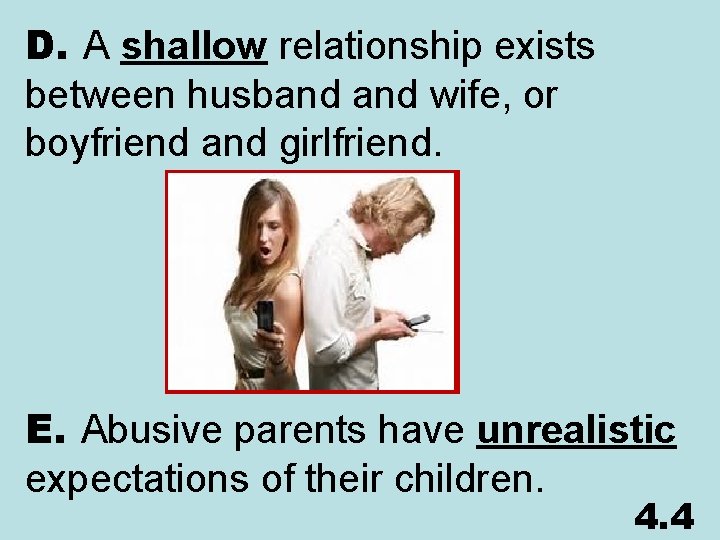 D. A shallow relationship exists between husband and wife, or boyfriend and girlfriend.

E. Abusive parents have unrealistic expectations of their children.

4.4